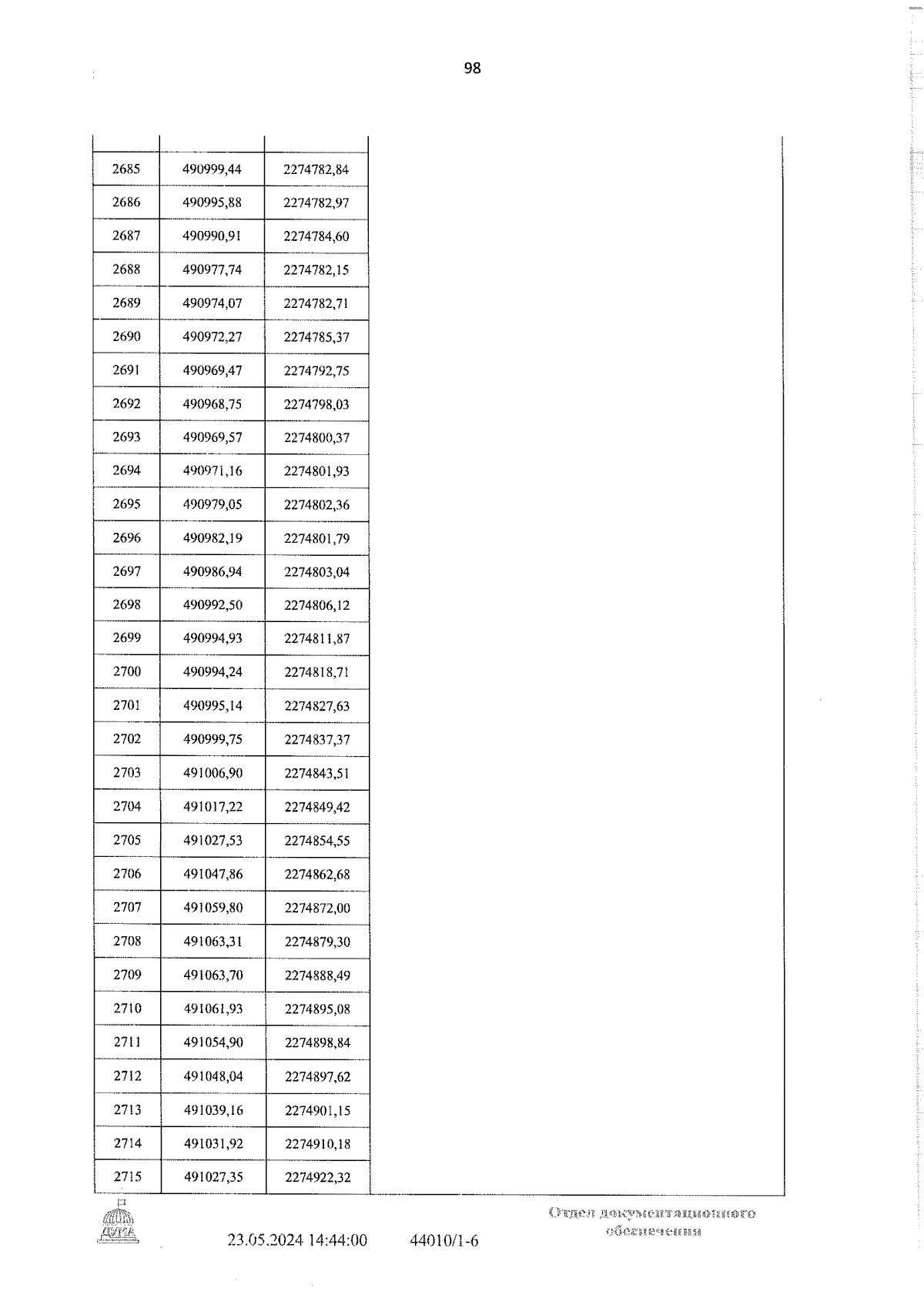 98

| | | | |
|---|---|---|---|
| 2685 | 490999,44 | 2274782,84 | |
| 2686 | 490995,88 | 2274782,97 | |
| 2687 | 490990,91 | 2274784,60 | |
| 2688 | 490977,74 | 2274782,15 | |
| 2689 | 490974,07 | 2274782,71 | |
| 2690 | 490972,27 | 2274785,37 | |
| 2691 | 490969,47 | 2274792,75 | |
| 2692 | 490968,75 | 2274798,03 | |
| 2693 | 490969,57 | 2274800,37 | |
| 2694 | 490971,16 | 2274801,93 | |
| 2695 | 490979,05 | 2274802,36 | |
| 2696 | 490982,19 | 2274801,79 | |
| 2697 | 490986,94 | 2274803,04 | |
| 2698 | 490992,50 | 2274806,12 | |
| 2699 | 490994,93 | 2274811,87 | |
| 2700 | 490994,24 | 2274818,71 | |
| 2701 | 490995,14 | 2274827,63 | |
| 2702 | 490999,75 | 2274837,37 | |
| 2703 | 491006,90 | 2274843,51 | |
| 2704 | 491017,22 | 2274849,42 | |
| 2705 | 491027,53 | 2274854,55 | |
| 2706 | 491047,86 | 2274862,68 | |
| 2707 | 491059,80 | 2274872,00 | |
| 2708 | 491063,31 | 2274879,30 | |
| 2709 | 491063,70 | 2274888,49 | |
| 2710 | 491061,93 | 2274895,08 | |
| 2711 | 491054,90 | 2274898,84 | |
| 2712 | 491048,04 | 2274897,62 | |
| 2713 | 491039,16 | 2274901,15 | |
| 2714 | 491031,92 | 2274910,18 | |
| 2715 | 491027,35 | 2274922,32 | |

ДУМА

23.05.2024 14:44:00 44010/1-6

Отдел документационного обеспечения